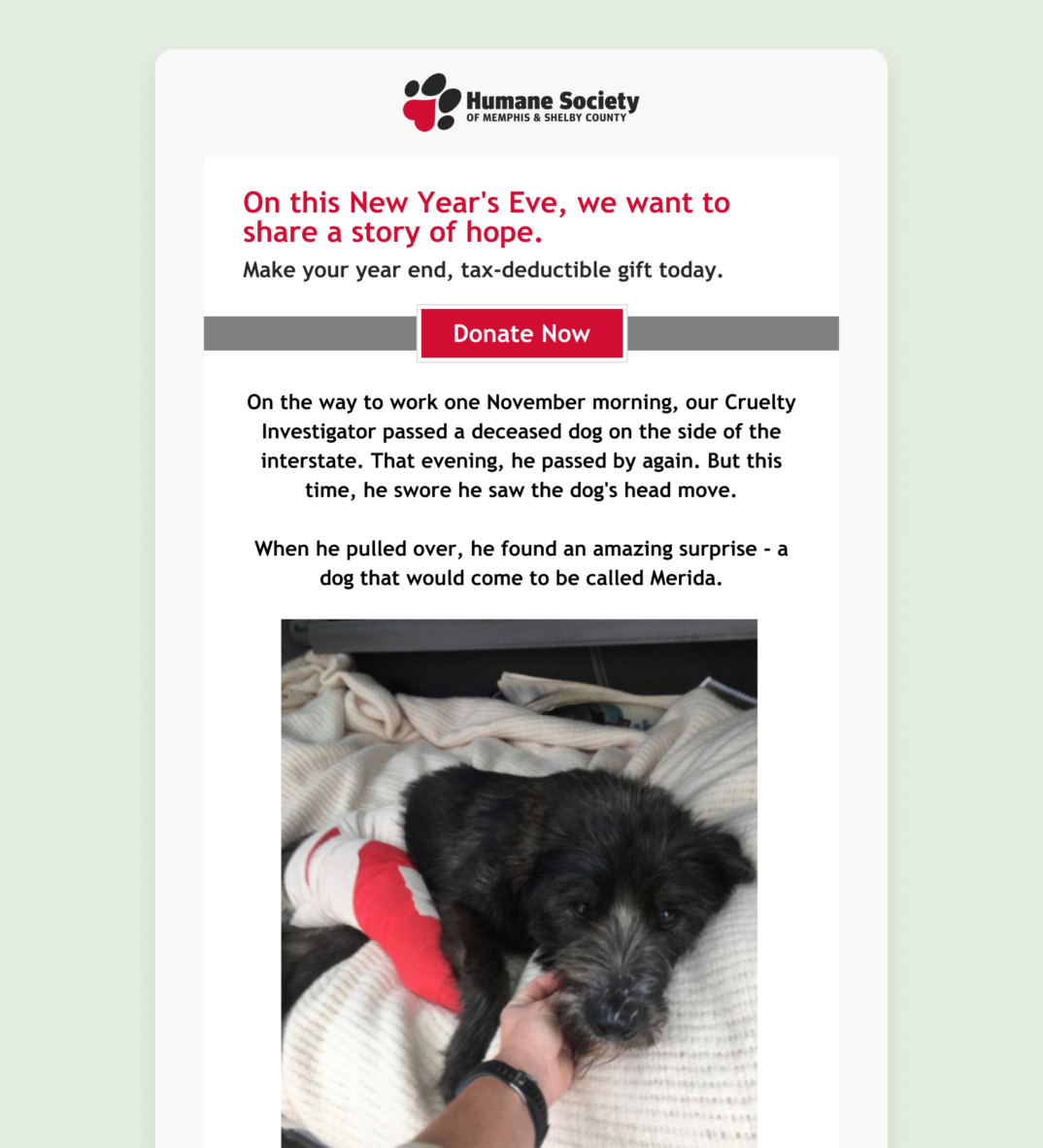 Humane Society
OF MEMPHIS & SHELBY COUNTY

On this New Year's Eve, we want to share a story of hope.

Make your year end, tax-deductible gift today.

Donate Now

On the way to work one November morning, our Cruelty Investigator passed a deceased dog on the side of the interstate. That evening, he passed by again. But this time, he swore he saw the dog's head move.

When he pulled over, he found an amazing surprise - a dog that would come to be called Merida.